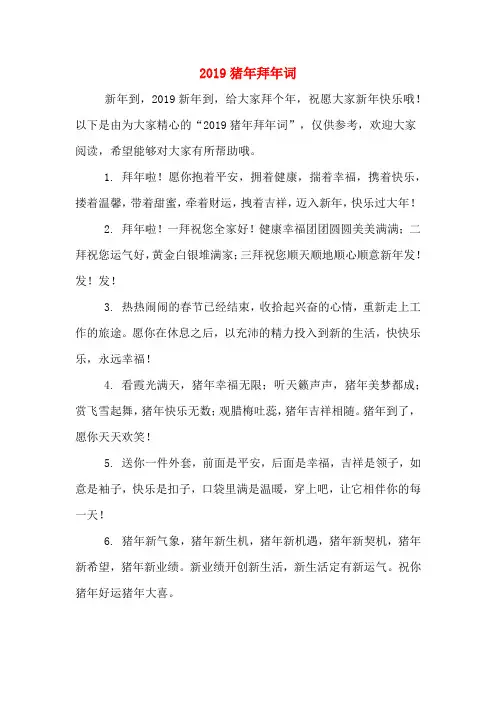 2019 猪年拜年词

新年到，2019 新年到，给大家拜个年，祝愿大家新年快乐哦！以下是由为大家精心的“2019 猪年拜年词”，仅供参考，欢迎大家阅读，希望能够对大家有所帮助哦。

1. 拜年啦！愿你抱着平安，拥着健康，揣着幸福，携着快乐，搂着温馨，带着甜蜜，牵着财运，拽着吉祥，迈入新年，快乐过大年！

2. 拜年啦！一拜祝您全家好！健康幸福团团圆圆美美满满；二拜祝您运气好，黄金白银堆满家；三拜祝您顺天顺地顺心顺意新年发！发！发！

3. 热热闹闹的春节已经结束，收拾起兴奋的心情，重新走上工作的旅途。愿你在休息之后，以充沛的精力投入到新的生活，快快乐乐，永远幸福！

4. 看霞光满天，猪年幸福无限；听天籁声声，猪年美梦都成；赏飞雪起舞，猪年快乐无数；观腊梅吐蕊，猪年吉祥相随。猪年到了，愿你天天欢笑！

5. 送你一件外套，前面是平安，后面是幸福，吉祥是领子，如意是袖子，快乐是扣子，口袋里满是温暖，穿上吧，让它相伴你的每一天！

6. 猪年新气象，猪年新生机，猪年新机遇，猪年新契机，猪年新希望，猪年新业绩。新业绩开创新生活，新生活定有新运气。祝你猪年好运猪年大喜。